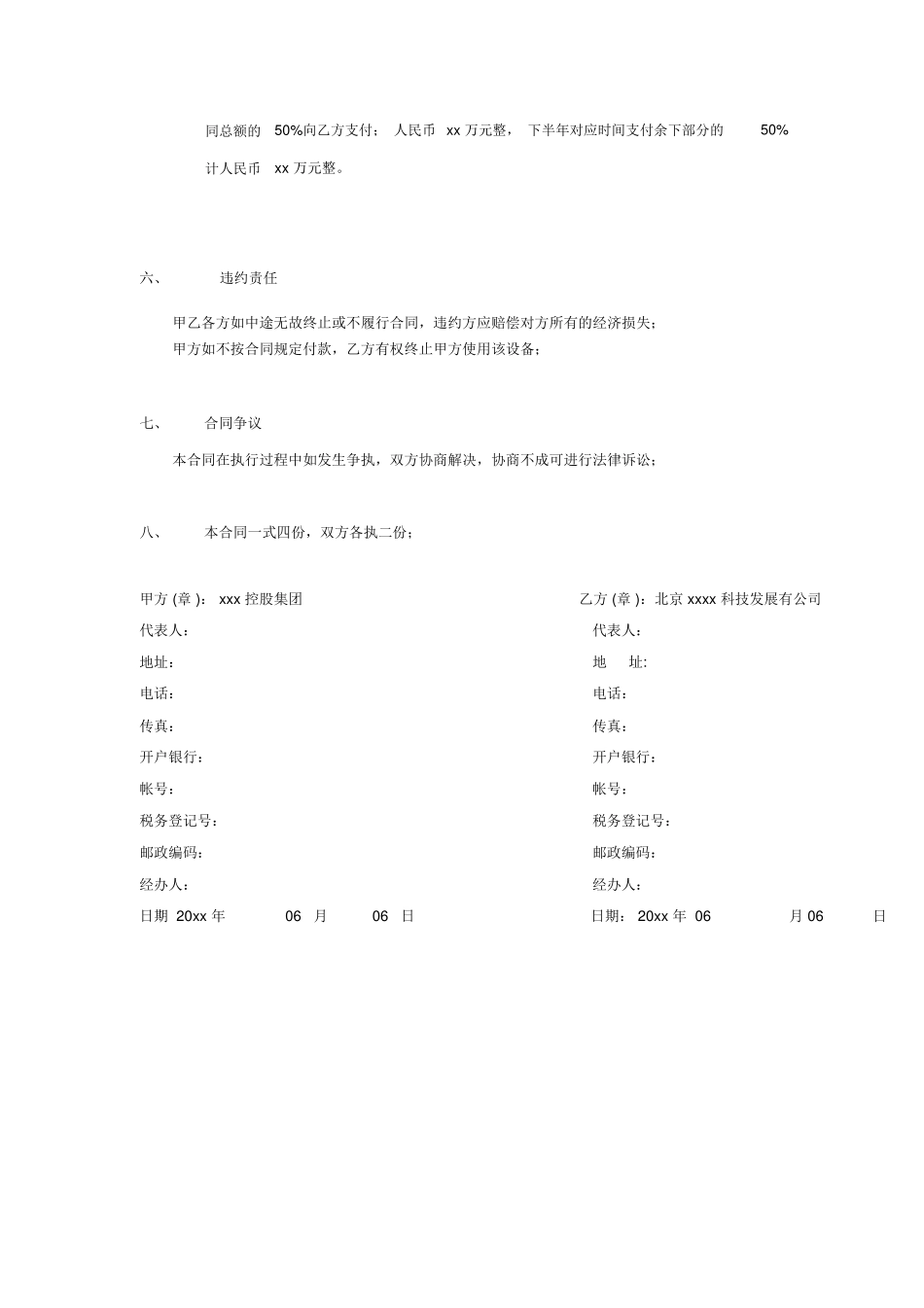 同总额的 50%向乙方支付； 人民币 xx 万元整， 下半年对应时间支付余下部分的 50% 计人民币 xx 万元整。

六、 违约责任

甲乙各方如中途无故终止或不履行合同，违约方应赔偿对方所有的经济损失；
甲方如不按合同规定付款，乙方有权终止甲方使用该设备；

七、 合同争议

本合同在执行过程中如发生争执，双方协商解决，协商不成可进行法律诉讼；

八、 本合同一式四份，双方各执二份；

甲方 (章 )： xxx 控股集团
代表人：
地址：
电话：
传真：
开户银行：
帐号：
税务登记号：
邮政编码：
经办人：
日期 20xx 年 06 月 06 日

乙方 (章 )：北京 xxxx 科技发展有公司
代表人：
地 址:
电话：
传真：
开户银行：
帐号：
税务登记号：
邮政编码：
经办人：
日期： 20xx 年 06 月 06 日